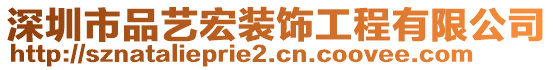 深圳市品艺宏装饰工程有限公司
http://sznatalieprie2.cn.coovee.com